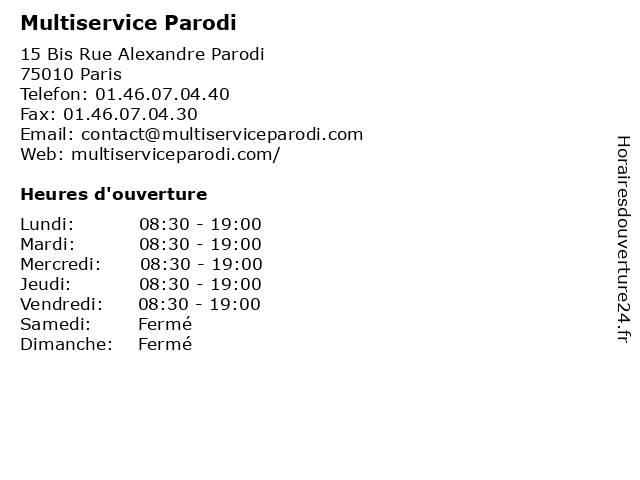 Multiservice Parodi

15 Bis Rue Alexandre Parodi
75010 Paris
Telefon: 01.46.07.04.40
Fax: 01.46.07.04.30
Email: contact@multiserviceparodi.com
Web: multiserviceparodi.com/

Heures d'ouverture

Lundi: 08:30 - 19:00
Mardi: 08:30 - 19:00
Mercredi: 08:30 - 19:00
Jeudi: 08:30 - 19:00
Vendredi: 08:30 - 19:00
Samedi: Fermé
Dimanche: Fermé

Horairesdouverture24.fr